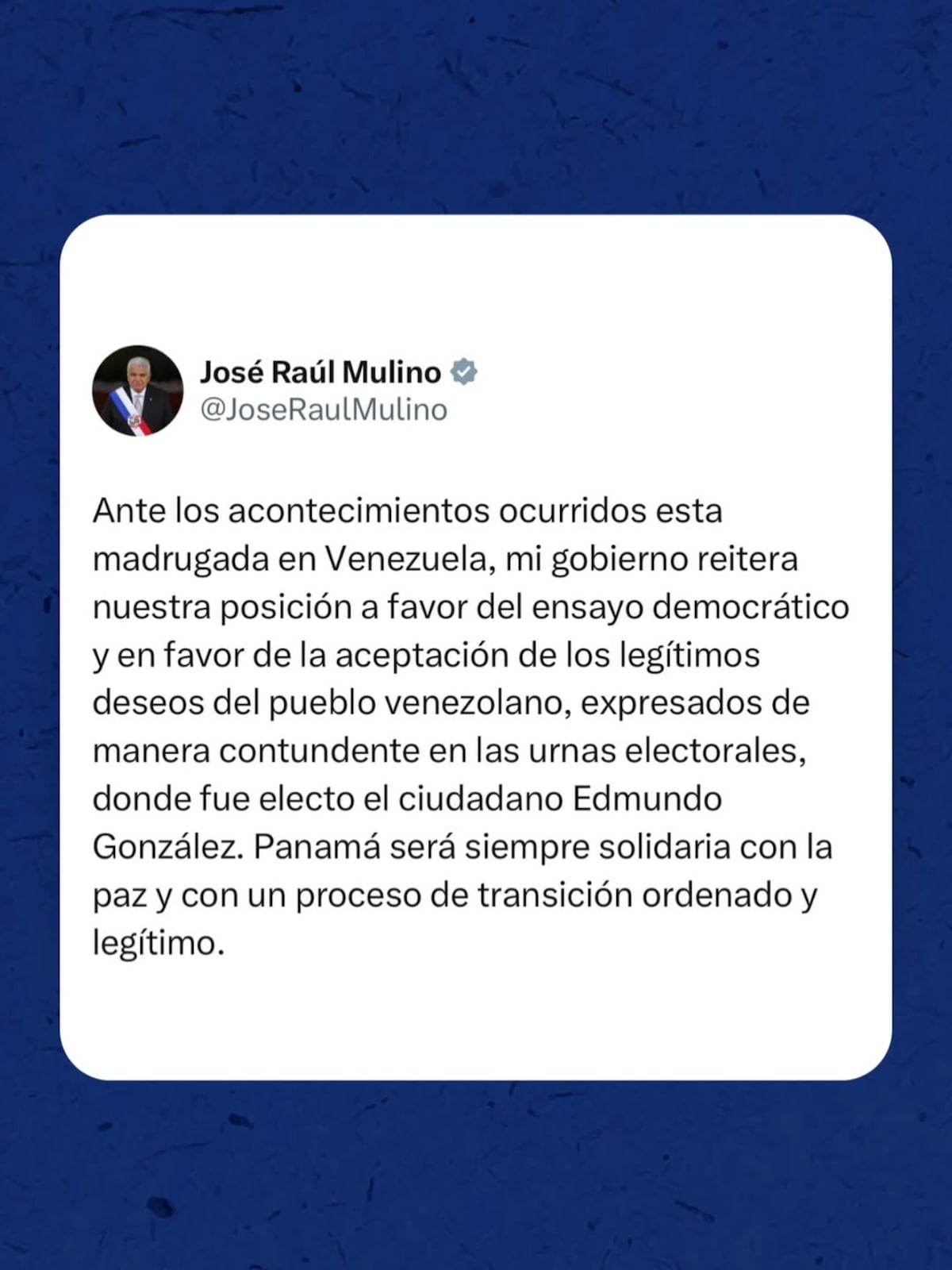 José Raúl Mulino
@JoseRaulMulino

Ante los acontecimientos ocurridos esta madrugada en Venezuela, mi gobierno reitera nuestra posición a favor del ensayo democrático y en favor de la aceptación de los legítimos deseos del pueblo venezolano, expresados de manera contundente en las urnas electorales, donde fue electo el ciudadano Edmundo González. Panamá será siempre solidaria con la paz y con un proceso de transición ordenado y legítimo.